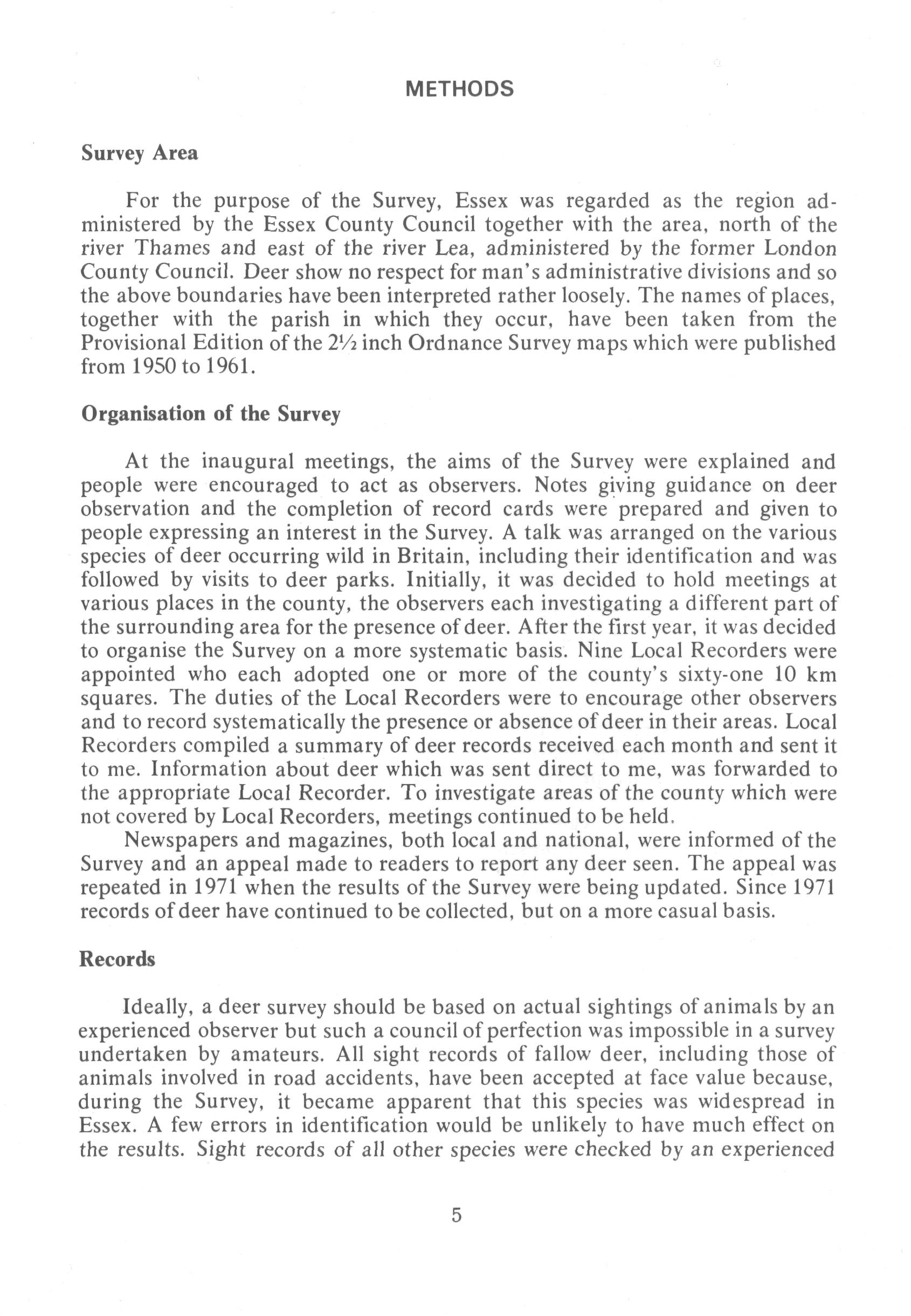 METHODS

Survey Area

For the purpose of the Survey, Essex was regarded as the region administered by the Essex County Council together with the area, north of the river Thames and east of the river Lea, administered by the former London County Council. Deer show no respect for man's administrative divisions and so the above boundaries have been interpreted rather loosely. The names of places, together with the parish in which they occur, have been taken from the Provisional Edition of the 2½ inch Ordnance Survey maps which were published from 1950 to 1961.

Organisation of the Survey

At the inaugural meetings, the aims of the Survey were explained and people were encouraged to act as observers. Notes giving guidance on deer observation and the completion of record cards were prepared and given to people expressing an interest in the Survey. A talk was arranged on the various species of deer occurring wild in Britain, including their identification and was followed by visits to deer parks. Initially, it was decided to hold meetings at various places in the county, the observers each investigating a different part of the surrounding area for the presence of deer. After the first year, it was decided to organise the Survey on a more systematic basis. Nine Local Recorders were appointed who each adopted one or more of the county's sixty-one 10 km squares. The duties of the Local Recorders were to encourage other observers and to record systematically the presence or absence of deer in their areas. Local Recorders compiled a summary of deer records received each month and sent it to me. Information about deer which was sent direct to me, was forwarded to the appropriate Local Recorder. To investigate areas of the county which were not covered by Local Recorders, meetings continued to be held.

Newspapers and magazines, both local and national, were informed of the Survey and an appeal made to readers to report any deer seen. The appeal was repeated in 1971 when the results of the Survey were being updated. Since 1971 records of deer have continued to be collected, but on a more casual basis.

Records

Ideally, a deer survey should be based on actual sightings of animals by an experienced observer but such a council of perfection was impossible in a survey undertaken by amateurs. All sight records of fallow deer, including those of animals involved in road accidents, have been accepted at face value because, during the Survey, it became apparent that this species was widespread in Essex. A few errors in identification would be unlikely to have much effect on the results. Sight records of all other species were checked by an experienced

5